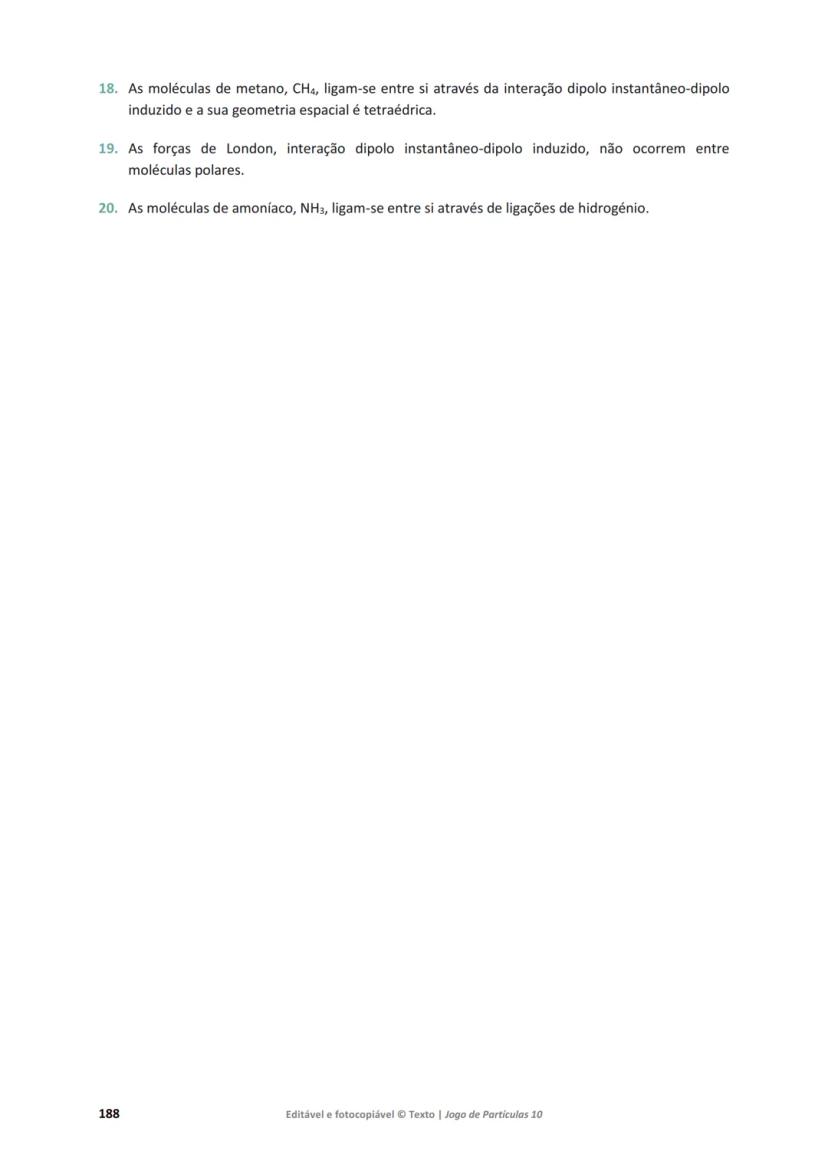 18. As moléculas de metano, $CH_4$, ligam-se entre si através da interação dipolo instantâneo-dipolo induzido e a sua geometria espacial é tetraédrica.

19. As forças de London, interação dipolo instantâneo-dipolo induzido, não ocorrem entre moléculas polares.

20. As moléculas de amoníaco, $NH_3$, ligam-se entre si através de ligações de hidrogénio.

188 Editável e fotocopiável © Texto | Jogo de Partículas 10